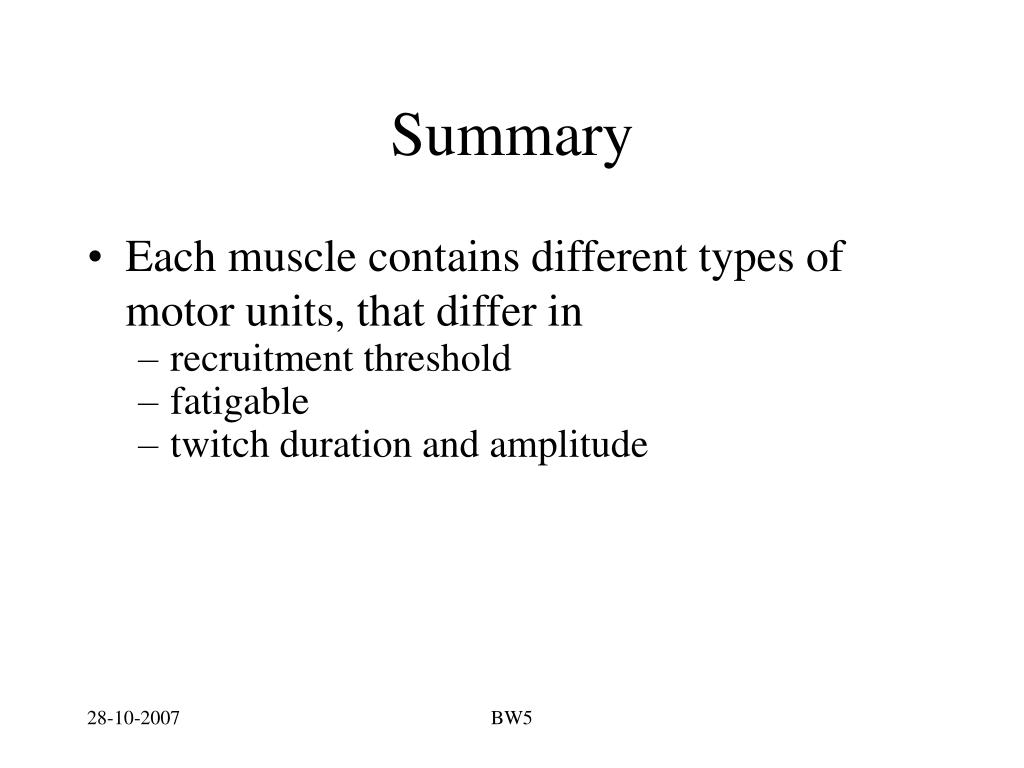 Summary

• Each muscle contains different types of motor units, that differ in
– recruitment threshold
– fatigable
– twitch duration and amplitude

28-10-2007

BW5